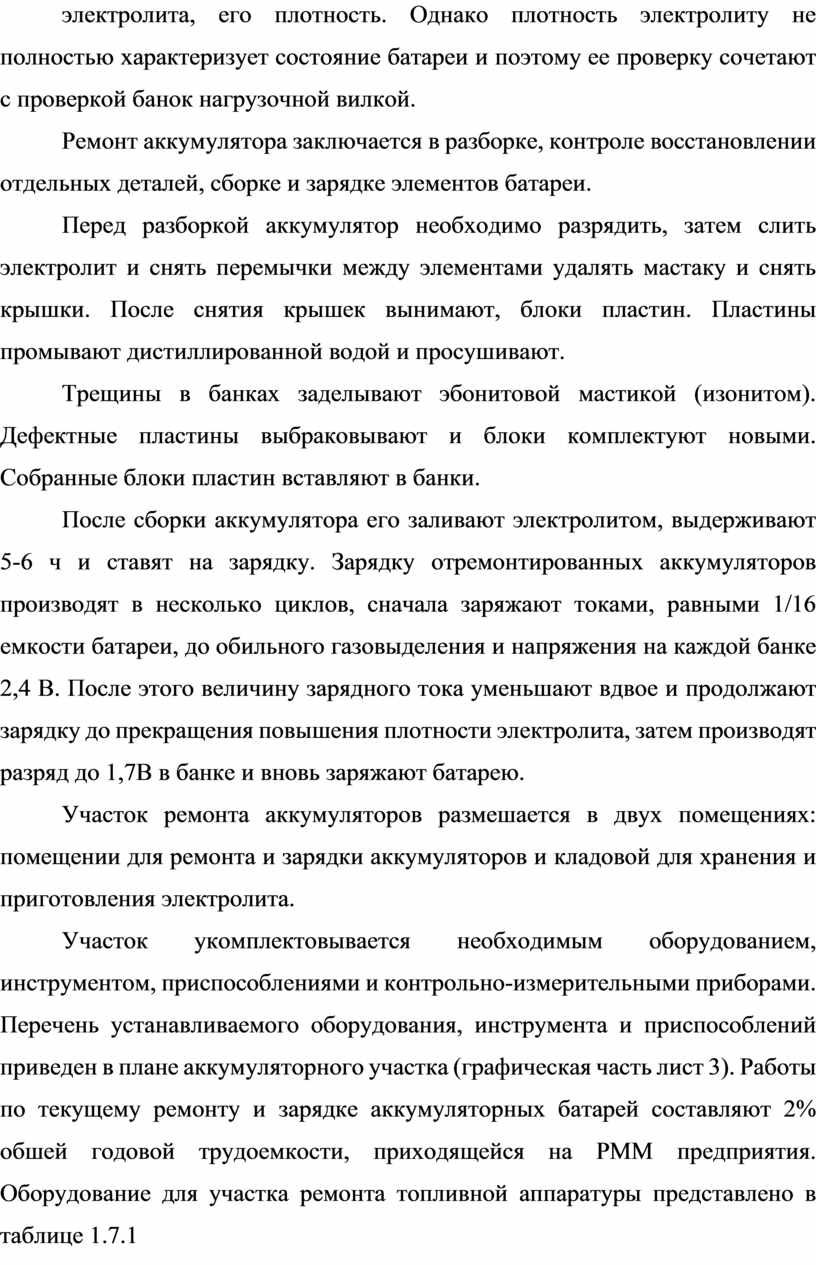 электролита, его плотность. Однако плотность электролиту не полностью характеризует состояние батареи и поэтому ее проверку сочетают с проверкой банок нагрузочной вилкой.

Ремонт аккумулятора заключается в разборке, контроле восстановлении отдельных деталей, сборке и зарядке элементов батареи.

Перед разборкой аккумулятор необходимо разрядить, затем слить электролит и снять перемычки между элементами удалять мастаку и снять крышки. После снятия крышек вынимают, блоки пластин. Пластины промывают дистиллированной водой и просушивают.

Трещины в банках заделывают эбонитовой мастикой (изонитом). Дефектные пластины выбраковывают и блоки комплектуют новыми. Собранные блоки пластин вставляют в банки.

После сборки аккумулятора его заливают электролитом, выдерживают 5-6 ч и ставят на зарядку. Зарядку отремонтированных аккумуляторов производят в несколько циклов, сначала заряжают токами, равными 1/16 емкости батареи, до обильного газовыделения и напряжения на каждой банке 2,4 В. После этого величину зарядного тока уменьшают вдвое и продолжают зарядку до прекращения повышения плотности электролита, затем производят разряд до 1,7В в банке и вновь заряжают батарею.

Участок ремонта аккумуляторов размешается в двух помещениях: помещении для ремонта и зарядки аккумуляторов и кладовой для хранения и приготовления электролита.

Участок укомплектовывается необходимым оборудованием, инструментом, приспособлениями и контрольно-измерительными приборами. Перечень устанавливаемого оборудования, инструмента и приспособлений приведен в плане аккумуляторного участка (графическая часть лист 3). Работы по текущему ремонту и зарядке аккумуляторных батарей составляют 2% обшей годовой трудоемкости, приходящейся на РММ предприятия. Оборудование для участка ремонта топливной аппаратуры представлено в таблице 1.7.1